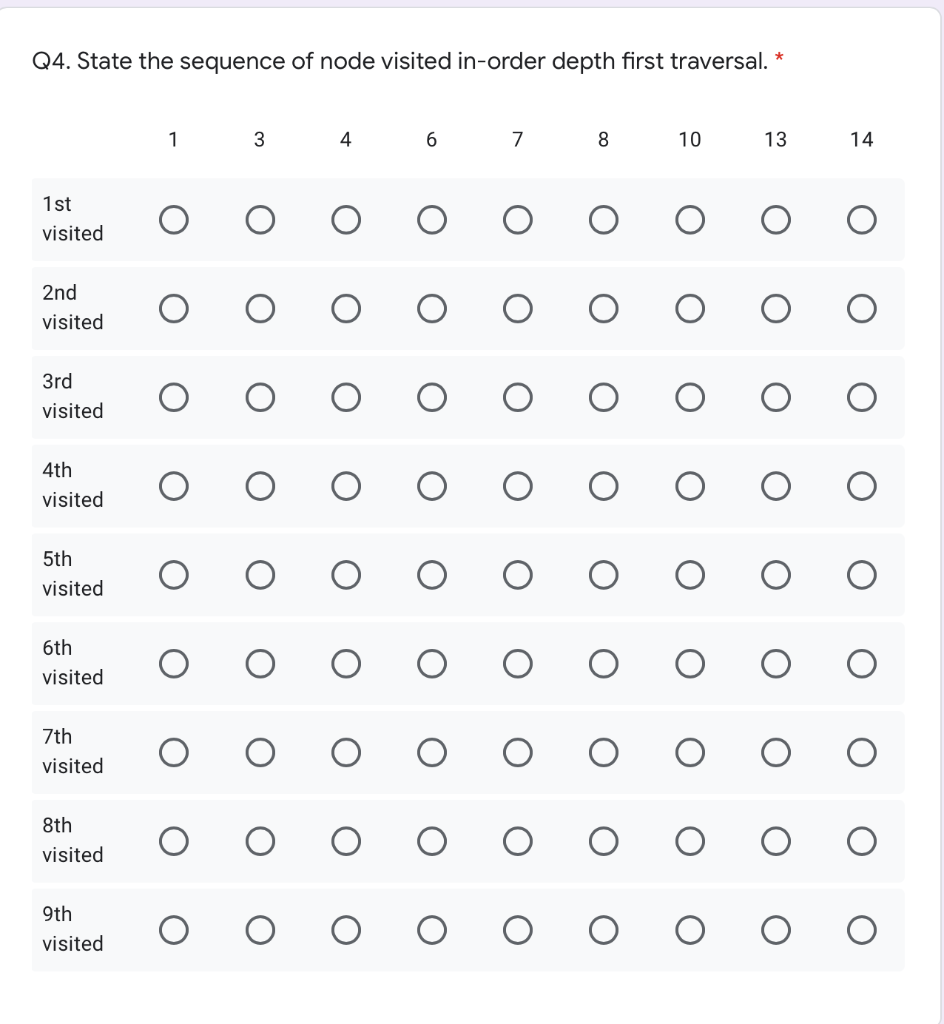 Q4. State the sequence of node visited in-order depth first traversal. *

| | 1 | 3 | 4 | 6 | 7 | 8 | 10 | 13 | 14 |
|---|---|---|---|---|---|---|---|---|---|
| 1st visited | ○ | ○ | ○ | ○ | ○ | ○ | ○ | ○ | ○ |
| 2nd visited | ○ | ○ | ○ | ○ | ○ | ○ | ○ | ○ | ○ |
| 3rd visited | ○ | ○ | ○ | ○ | ○ | ○ | ○ | ○ | ○ |
| 4th visited | ○ | ○ | ○ | ○ | ○ | ○ | ○ | ○ | ○ |
| 5th visited | ○ | ○ | ○ | ○ | ○ | ○ | ○ | ○ | ○ |
| 6th visited | ○ | ○ | ○ | ○ | ○ | ○ | ○ | ○ | ○ |
| 7th visited | ○ | ○ | ○ | ○ | ○ | ○ | ○ | ○ | ○ |
| 8th visited | ○ | ○ | ○ | ○ | ○ | ○ | ○ | ○ | ○ |
| 9th visited | ○ | ○ | ○ | ○ | ○ | ○ | ○ | ○ | ○ |